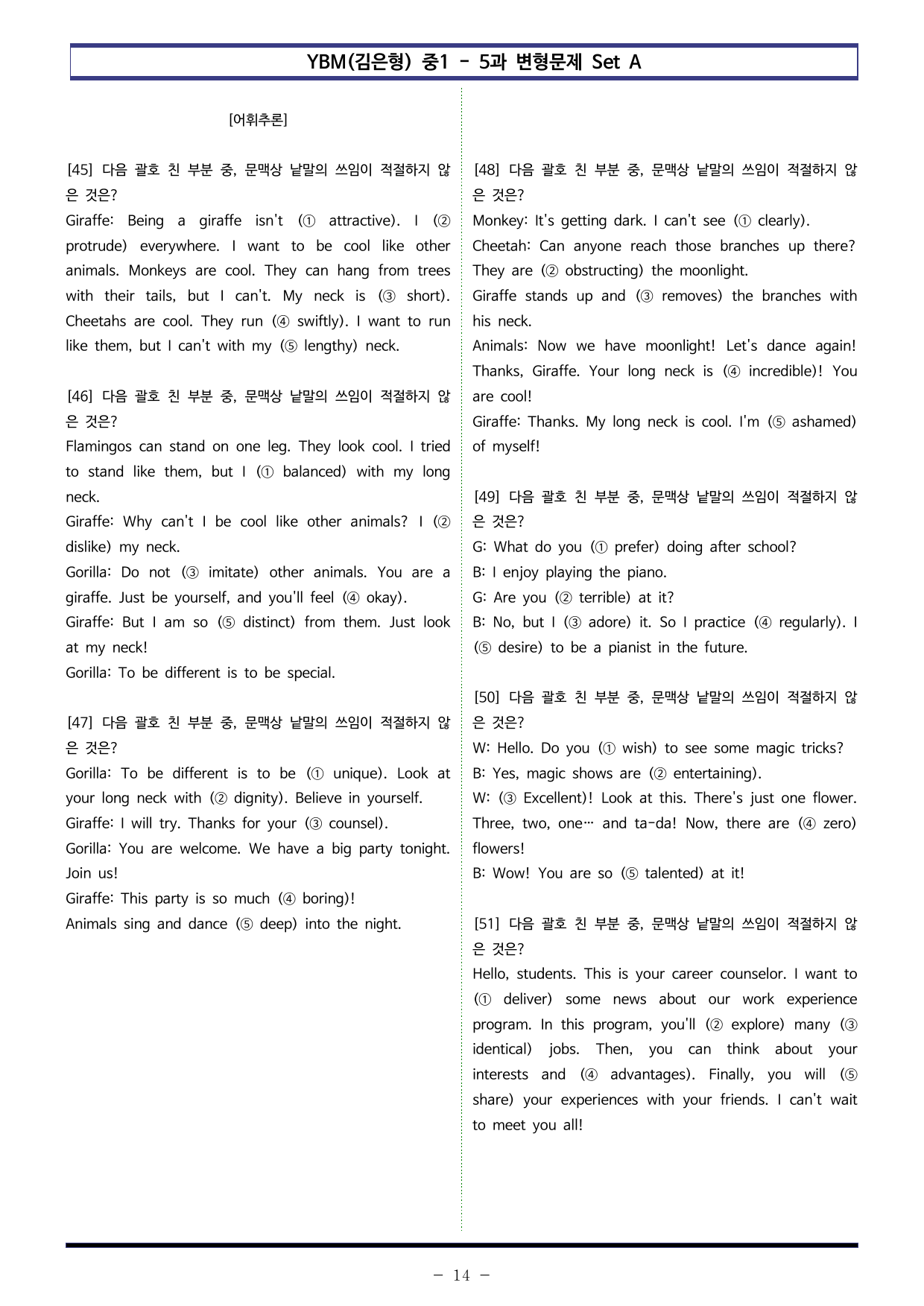 YBM(김은형) 중1 - 5과 변형문제 Set A

[어휘추론]

[45] 다음 괄호 친 부분 중, 문맥상 낱말의 쓰임이 적절하지 않은 것은?

Giraffe: Being a giraffe isn't (① attractive). I (② protrude) everywhere. I want to be cool like other animals. Monkeys are cool. They can hang from trees with their tails, but I can't. My neck is (③ short). Cheetahs are cool. They run (④ swiftly). I want to run like them, but I can't with my (⑤ lengthy) neck.

[46] 다음 괄호 친 부분 중, 문맥상 낱말의 쓰임이 적절하지 않은 것은?

Flamingos can stand on one leg. They look cool. I tried to stand like them, but I (① balanced) with my long neck.
Giraffe: Why can't I be cool like other animals? I (② dislike) my neck.
Gorilla: Do not (③ imitate) other animals. You are a giraffe. Just be yourself, and you'll feel (④ okay).
Giraffe: But I am so (⑤ distinct) from them. Just look at my neck!
Gorilla: To be different is to be special.

[47] 다음 괄호 친 부분 중, 문맥상 낱말의 쓰임이 적절하지 않은 것은?

Gorilla: To be different is to be (① unique). Look at your long neck with (② dignity). Believe in yourself.
Giraffe: I will try. Thanks for your (③ counsel).
Gorilla: You are welcome. We have a big party tonight. Join us!
Giraffe: This party is so much (④ boring)!
Animals sing and dance (⑤ deep) into the night.

[48] 다음 괄호 친 부분 중, 문맥상 낱말의 쓰임이 적절하지 않은 것은?

Monkey: It's getting dark. I can't see (① clearly).
Cheetah: Can anyone reach those branches up there? They are (② obstructing) the moonlight.
Giraffe stands up and (③ removes) the branches with his neck.
Animals: Now we have moonlight! Let's dance again! Thanks, Giraffe. Your long neck is (④ incredible)! You are cool!
Giraffe: Thanks. My long neck is cool. I'm (⑤ ashamed) of myself!

[49] 다음 괄호 친 부분 중, 문맥상 낱말의 쓰임이 적절하지 않은 것은?

G: What do you (① prefer) doing after school?
B: I enjoy playing the piano.
G: Are you (② terrible) at it?
B: No, but I (③ adore) it. So I practice (④ regularly). I (⑤ desire) to be a pianist in the future.

[50] 다음 괄호 친 부분 중, 문맥상 낱말의 쓰임이 적절하지 않은 것은?

W: Hello. Do you (① wish) to see some magic tricks?
B: Yes, magic shows are (② entertaining).
W: (③ Excellent)! Look at this. There's just one flower. Three, two, one… and ta-da! Now, there are (④ zero) flowers!
B: Wow! You are so (⑤ talented) at it!

[51] 다음 괄호 친 부분 중, 문맥상 낱말의 쓰임이 적절하지 않은 것은?

Hello, students. This is your career counselor. I want to (① deliver) some news about our work experience program. In this program, you'll (② explore) many (③ identical) jobs. Then, you can think about your interests and (④ advantages). Finally, you will (⑤ share) your experiences with your friends. I can't wait to meet you all!

- 14 -